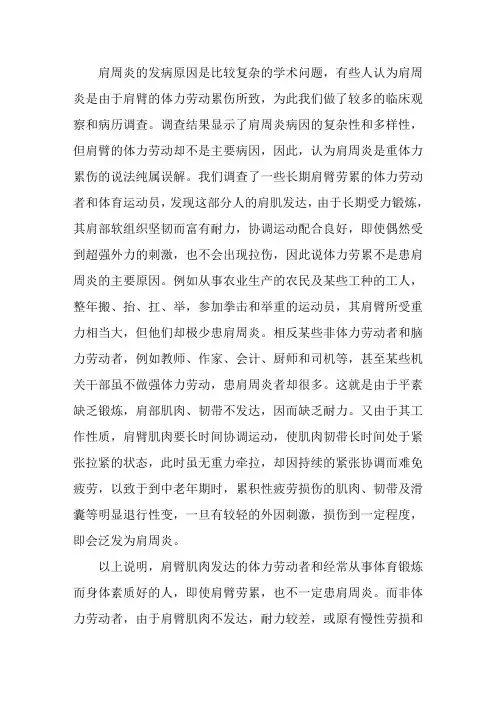 肩周炎的发病原因是比较复杂的学术问题，有些人认为肩周炎是由于肩臂的体力劳动累伤所致，为此我们做了较多的临床观察和病历调查。调查结果显示了肩周炎病因的复杂性和多样性，但肩臂的体力劳动却不是主要病因，因此，认为肩周炎是重体力累伤的说法纯属误解。我们调查了一些长期肩臂劳累的体力劳动者和体育运动员，发现这部分人的肩肌发达，由于长期受力锻炼，其肩部软组织坚韧而富有耐力，协调运动配合良好，即使偶然受到超强外力的刺激，也不会出现拉伤，因此说体力劳累不是患肩周炎的主要原因。例如从事农业生产的农民及某些工种的工人，整年搬、抬、扛、举，参加拳击和举重的运动员，其肩臂所受重力相当大，但他们却极少患肩周炎。相反某些非体力劳动者和脑力劳动者，例如教师、作家、会计、厨师和司机等，甚至某些机关干部虽不做强体力劳动，患肩周炎者却很多。这就是由于平素缺乏锻炼，肩部肌肉、韧带不发达，因而缺乏耐力。又由于其工作性质，肩臂肌肉要长时间协调运动，使肌肉韧带长时间处于紧张拉紧的状态，此时虽无重力牵拉，却因持续的紧张协调而难免疲劳，以致于到中老年期时，累积性疲劳损伤的肌肉、韧带及滑囊等明显退行性变，一旦有较轻的外因刺激，损伤到一定程度，即会泛发为肩周炎。

以上说明，肩臂肌肉发达的体力劳动者和经常从事体育锻炼而身体素质好的人，即使肩臂劳累，也不一定患肩周炎。而非体力劳动者，由于肩臂肌肉不发达，耐力较差，或原有慢性劳损和